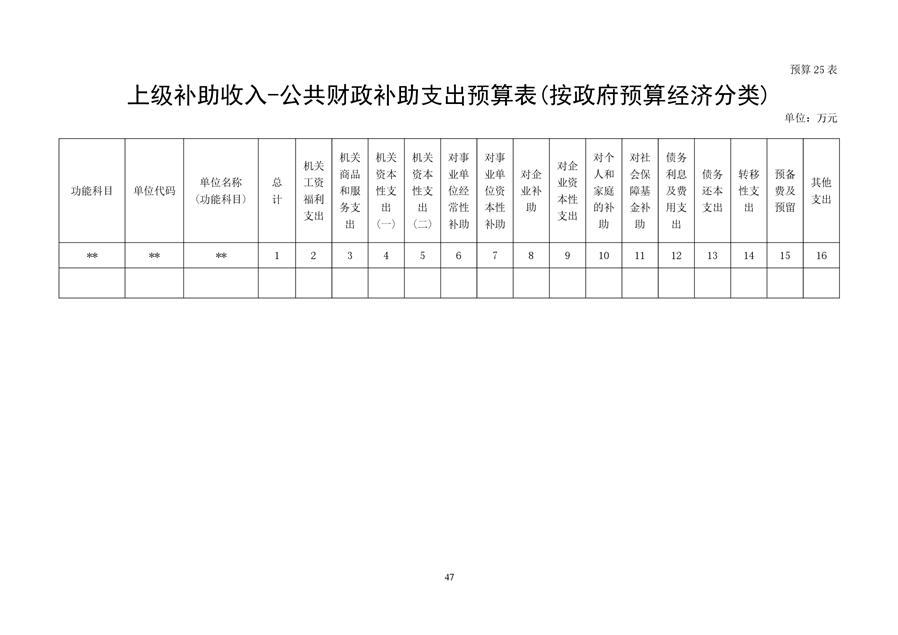 预算 25 表

上级补助收入-公共财政补助支出预算表(按政府预算经济分类)

单位：万元

| 功能科目 | 单位代码 | 单位名称（功能科目） | 总计 | 机关工资福利支出 | 机关商品和服务支出 | 机关资本性支出（一） | 机关资本性支出（二） | 对事业单位经常性补助 | 对事业单位资本性补助 | 对企业补助 | 对企业资本性支出 | 对个人和家庭的补助 | 对社会保障基金补助 | 债务利息及费用支出 | 债务还本支出 | 转移性支出 | 预备费及预留 | 其他支出 |
|---|---|---|---|---|---|---|---|---|---|---|---|---|---|---|---|---|---|---|
| ** | ** | ** | 1 | 2 | 3 | 4 | 5 | 6 | 7 | 8 | 9 | 10 | 11 | 12 | 13 | 14 | 15 | 16 |
| | | | | | | | | | | | | | | | | | | |

47